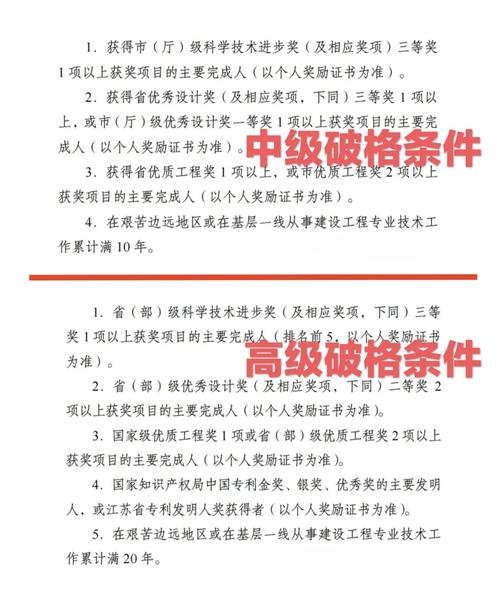 1. 获得市（厅）级科学技术进步奖（及相应奖项）三等奖1项以上获奖项目的主要完成人（以个人奖励证书为准）。

2. 获得省优秀设计奖（及相应奖项，下同）三等奖1项以上，或市（厅）级优秀设计奖一等奖1项以上获奖项目的主要完成人（以个人奖励证书为准）。

中级破格条件

3. 获得省优质工程奖1项以上，或市优质工程奖2项以上获奖项目的主要完成人（以个人奖励证书为准）。

4. 在艰苦边远地区或在基层一线从事建设工程专业技术工作累计满10年。

1. 省（部）级科学技术进步奖（及相应奖项，下同）三等奖1项以上获奖项目的主要完成人（排名前5，以个人奖励证书为准）。

高级破格条件

2. 省（部）级优秀设计奖（及相应奖项，下同）二等奖2项以上获奖项目的主要完成人（以个人奖励证书为准）。

3. 国家级优质工程奖1项或省（部）级优质工程奖2项以上获奖项目的主要完成人（以个人奖励证书为准）。

4. 国家知识产权局中国专利金奖、银奖、优秀奖的主要发明人，或江苏省专利发明人奖获得者（以个人奖励证书为准）。

5. 在艰苦边远地区或在基层一线从事建设工程专业技术工作累计满20年。